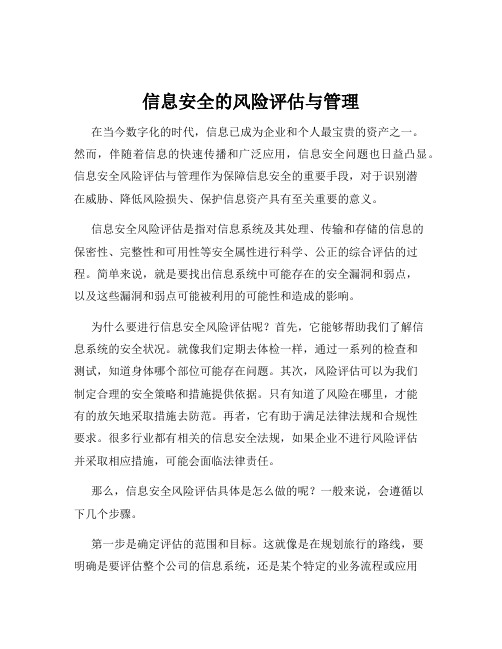 信息安全的风险评估与管理

在当今数字化的时代，信息已成为企业和个人最宝贵的资产之一。然而，伴随着信息的快速传播和广泛应用，信息安全问题也日益凸显。信息安全风险评估与管理作为保障信息安全的重要手段，对于识别潜在威胁、降低风险损失、保护信息资产具有至关重要的意义。

信息安全风险评估是指对信息系统及其处理、传输和存储的信息的保密性、完整性和可用性等安全属性进行科学、公正的综合评估的过程。简单来说，就是要找出信息系统中可能存在的安全漏洞和弱点，以及这些漏洞和弱点可能被利用的可能性和造成的影响。

为什么要进行信息安全风险评估呢？首先，它能够帮助我们了解信息系统的安全状况。就像我们定期去体检一样，通过一系列的检查和测试，知道身体哪个部位可能存在问题。其次，风险评估可以为我们制定合理的安全策略和措施提供依据。只有知道了风险在哪里，才能有的放矢地采取措施去防范。再者，它有助于满足法律法规和合规性要求。很多行业都有相关的信息安全法规，如果企业不进行风险评估并采取相应措施，可能会面临法律责任。

那么，信息安全风险评估具体是怎么做的呢？一般来说，会遵循以下几个步骤。

第一步是确定评估的范围和目标。这就像是在规划旅行的路线，要明确是要评估整个公司的信息系统，还是某个特定的业务流程或应用